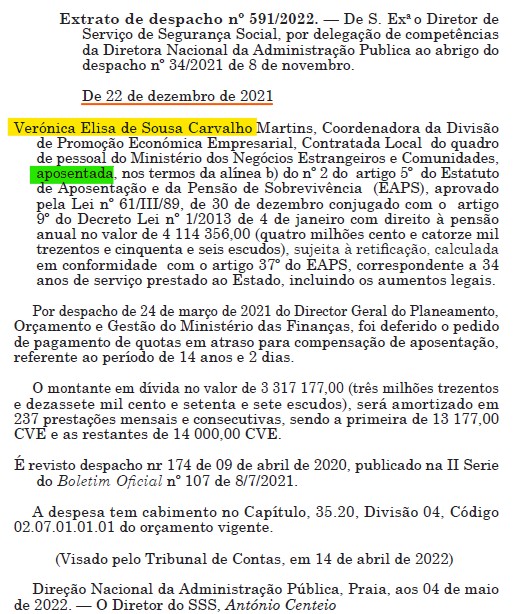 Extrato de despacho nº 591/2022. — De S. Exª o Diretor de Serviço de Segurança Social, por delegação de competências da Diretora Nacional da Administração Publica ao abrigo do despacho nº 34/2021 de 8 de novembro.

De 22 de dezembro de 2021

Verónica Elisa de Sousa Carvalho Martins, Coordenadora da Divisão de Promoção Económica Empresarial, Contratada Local do quadro de pessoal do Ministério dos Negócios Estrangeiros e Comunidades, aposentada, nos termos da alínea b) do nº 2 do artigo 5º do Estatuto de Aposentação e da Pensão de Sobrevivência (EAPS), aprovado pela Lei nº 61/III/89, de 30 de dezembro conjugado com o artigo 9º do Decreto Lei nº 1/2013 de 4 de janeiro com direito à pensão anual no valor de 4 114 356,00 (quatro milhões cento e catorze mil trezentos e cinquenta e seis escudos), sujeita à retificação, calculada em conformidade com o artigo 37º do EAPS, correspondente a 34 anos de serviço prestado ao Estado, incluindo os aumentos legais.

Por despacho de 24 de março de 2021 do Director Geral do Planeamento, Orçamento e Gestão do Ministério das Finanças, foi deferido o pedido de pagamento de quotas em atraso para compensação de aposentação, referente ao período de 14 anos e 2 dias.

O montante em dívida no valor de 3 317 177,00 (três milhões trezentos e dezassete mil cento e setenta e sete escudos), será amortizado em 237 prestações mensais e consecutivas, sendo a primeira de 13 177,00 CVE e as restantes de 14 000,00 CVE.

É revisto despacho nr 174 de 09 de abril de 2020, publicado na II Serie do Boletim Oficial nº 107 de 8/7/2021.

A despesa tem cabimento no Capítulo, 35.20, Divisão 04, Código 02.07.01.01.01 do orçamento vigente.

(Visado pelo Tribunal de Contas, em 14 de abril de 2022)

Direção Nacional da Administração Pública, Praia, aos 04 de maio de 2022. — O Diretor do SSS, António Centeio